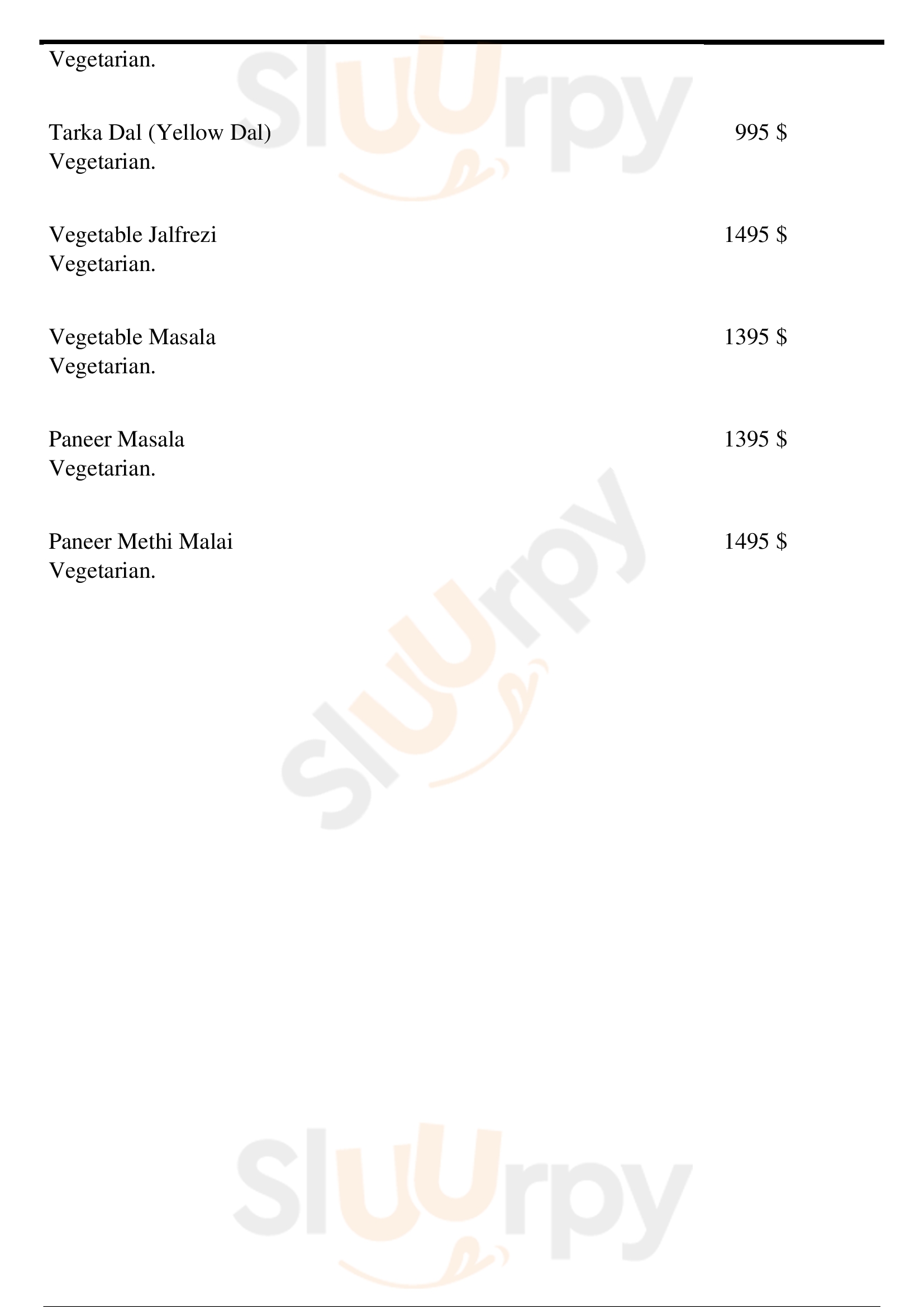 Vegetarian.

Tarka Dal (Yellow Dal) 995 $
Vegetarian.

Vegetable Jalfrezi 1495 $
Vegetarian.

Vegetable Masala 1395 $
Vegetarian.

Paneer Masala 1395 $
Vegetarian.

Paneer Methi Malai 1495 $
Vegetarian.

Sluurpy

Sluurpy

Sluurpy